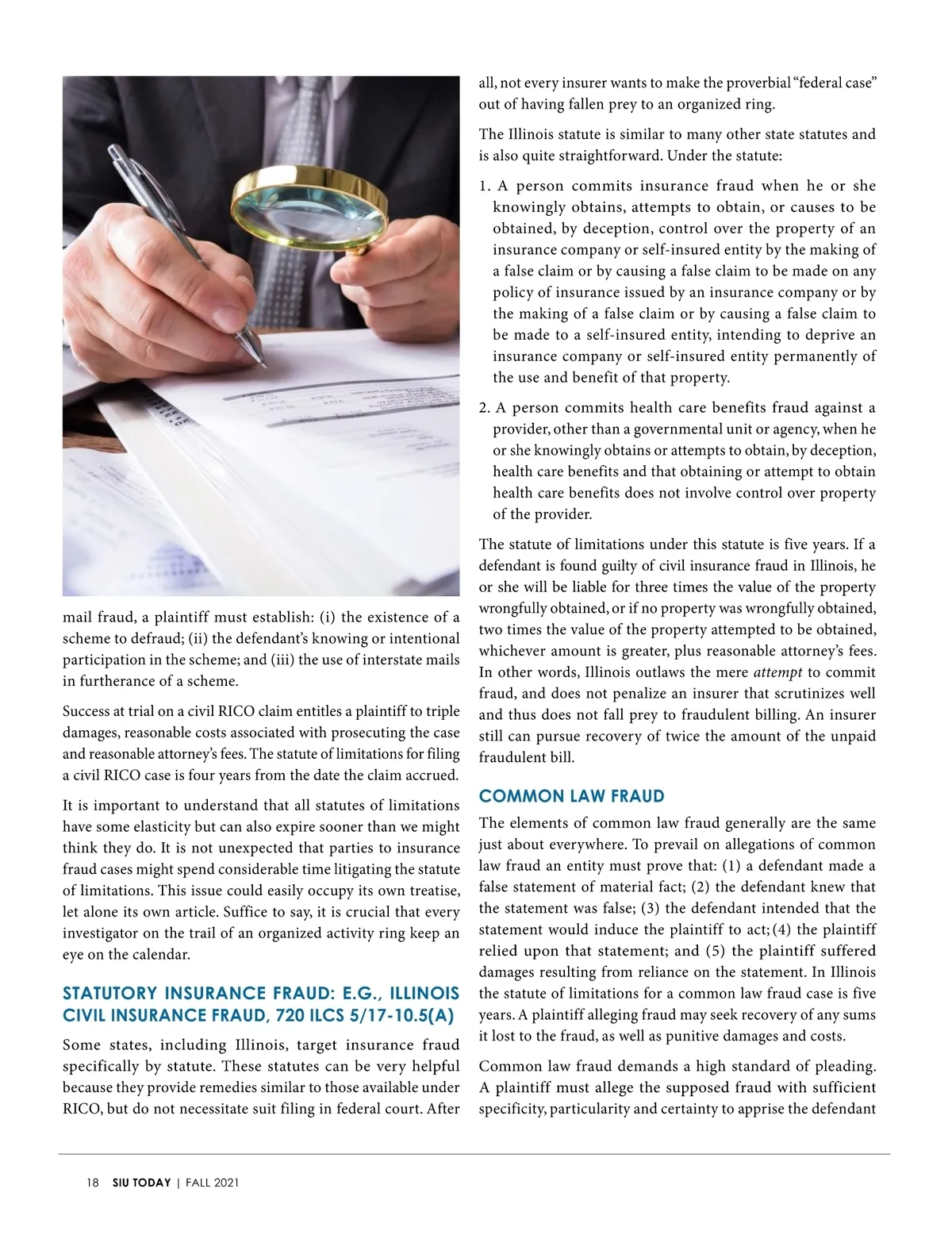 mail fraud, a plaintiff must establish: (i) the existence of a scheme to defraud; (ii) the defendant's knowing or intentional participation in the scheme; and (iii) the use of interstate mails in furtherance of a scheme.

Success at trial on a civil RICO claim entitles a plaintiff to triple damages, reasonable costs associated with prosecuting the case and reasonable attorney's fees. The statute of limitations for filing a civil RICO case is four years from the date the claim accrued.

It is important to understand that all statutes of limitations have some elasticity but can also expire sooner than we might think they do. It is not unexpected that parties to insurance fraud cases might spend considerable time litigating the statute of limitations. This issue could easily occupy its own treatise, let alone its own article. Suffice to say, it is crucial that every investigator on the trail of an organized activity ring keep an eye on the calendar.

STATUTORY INSURANCE FRAUD: E.G., ILLINOIS CIVIL INSURANCE FRAUD, 720 ILCS 5/17-10.5(A)

Some states, including Illinois, target insurance fraud specifically by statute. These statutes can be very helpful because they provide remedies similar to those available under RICO, but do not necessitate suit filing in federal court. After all, not every insurer wants to make the proverbial "federal case" out of having fallen prey to an organized ring.

The Illinois statute is similar to many other state statutes and is also quite straightforward. Under the statute:

1. A person commits insurance fraud when he or she knowingly obtains, attempts to obtain, or causes to be obtained, by deception, control over the property of an insurance company or self-insured entity by the making of a false claim or by causing a false claim to be made on any policy of insurance issued by an insurance company or by the making of a false claim or by causing a false claim to be made to a self-insured entity, intending to deprive an insurance company or self-insured entity permanently of the use and benefit of that property.

2. A person commits health care benefits fraud against a provider, other than a governmental unit or agency, when he or she knowingly obtains or attempts to obtain, by deception, health care benefits and that obtaining or attempt to obtain health care benefits does not involve control over property of the provider.

The statute of limitations under this statute is five years. If a defendant is found guilty of civil insurance fraud in Illinois, he or she will be liable for three times the value of the property wrongfully obtained, or if no property was wrongfully obtained, two times the value of the property attempted to be obtained, whichever amount is greater, plus reasonable attorney's fees. In other words, Illinois outlaws the mere attempt to commit fraud, and does not penalize an insurer that scrutinizes well and thus does not fall prey to fraudulent billing. An insurer still can pursue recovery of twice the amount of the unpaid fraudulent bill.

COMMON LAW FRAUD

The elements of common law fraud generally are the same just about everywhere. To prevail on allegations of common law fraud an entity must prove that: (1) a defendant made a false statement of material fact; (2) the defendant knew that the statement was false; (3) the defendant intended that the statement would induce the plaintiff to act; (4) the plaintiff relied upon that statement; and (5) the plaintiff suffered damages resulting from reliance on the statement. In Illinois the statute of limitations for a common law fraud case is five years. A plaintiff alleging fraud may seek recovery of any sums it lost to the fraud, as well as punitive damages and costs.

Common law fraud demands a high standard of pleading. A plaintiff must allege the supposed fraud with sufficient specificity, particularity and certainty to apprise the defendant

18 SIU TODAY | FALL 2021